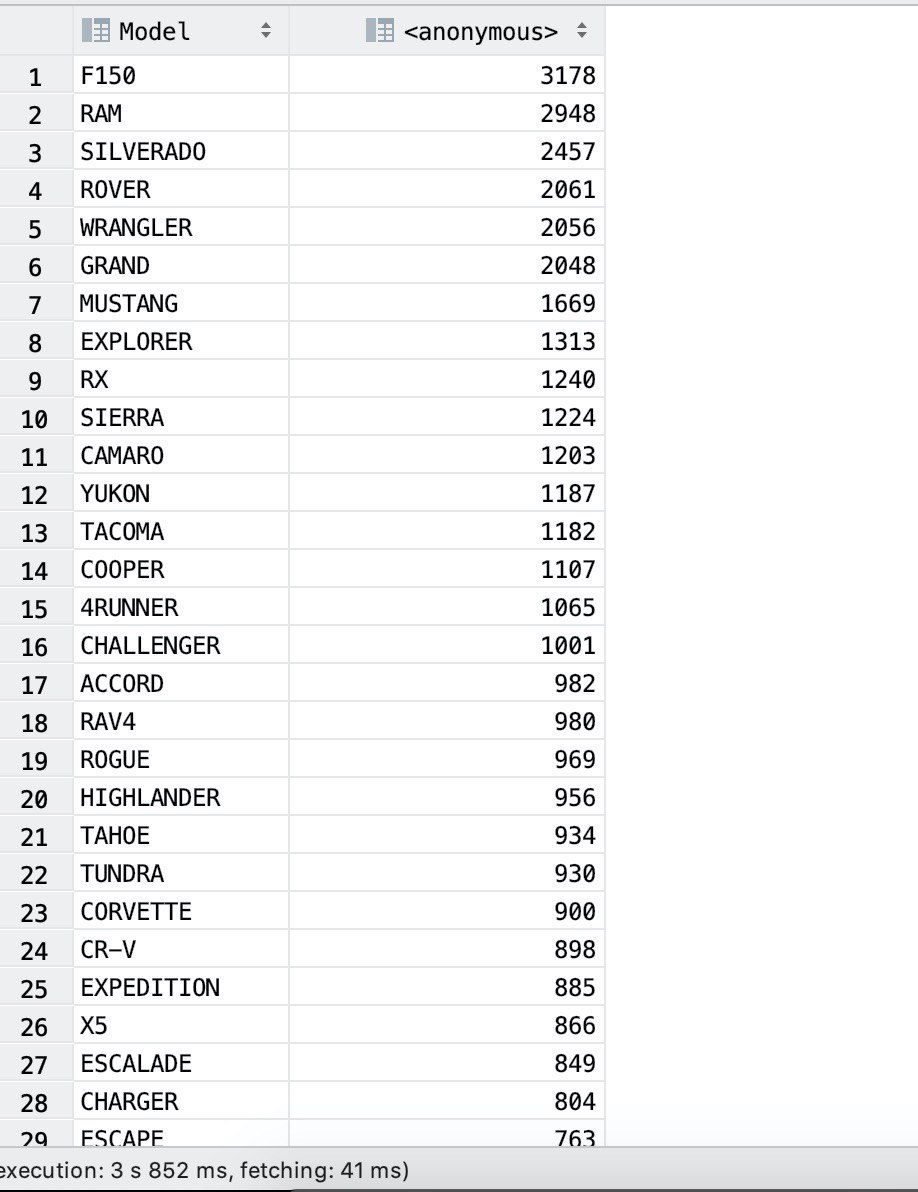 |  | Model | <anonymous> |
|---|---|---|
| 1 | F150 | 3178 |
| 2 | RAM | 2948 |
| 3 | SILVERADO | 2457 |
| 4 | ROVER | 2061 |
| 5 | WRANGLER | 2056 |
| 6 | GRAND | 2048 |
| 7 | MUSTANG | 1669 |
| 8 | EXPLORER | 1313 |
| 9 | RX | 1240 |
| 10 | SIERRA | 1224 |
| 11 | CAMARO | 1203 |
| 12 | YUKON | 1187 |
| 13 | TACOMA | 1182 |
| 14 | COOPER | 1107 |
| 15 | 4RUNNER | 1065 |
| 16 | CHALLENGER | 1001 |
| 17 | ACCORD | 982 |
| 18 | RAV4 | 980 |
| 19 | ROGUE | 969 |
| 20 | HIGHLANDER | 956 |
| 21 | TAHOE | 934 |
| 22 | TUNDRA | 930 |
| 23 | CORVETTE | 900 |
| 24 | CR-V | 898 |
| 25 | EXPEDITION | 885 |
| 26 | X5 | 866 |
| 27 | ESCALADE | 849 |
| 28 | CHARGER | 804 |
| 29 | ESCAPE | 763 |

execution: 3 s 852 ms, fetching: 41 ms)